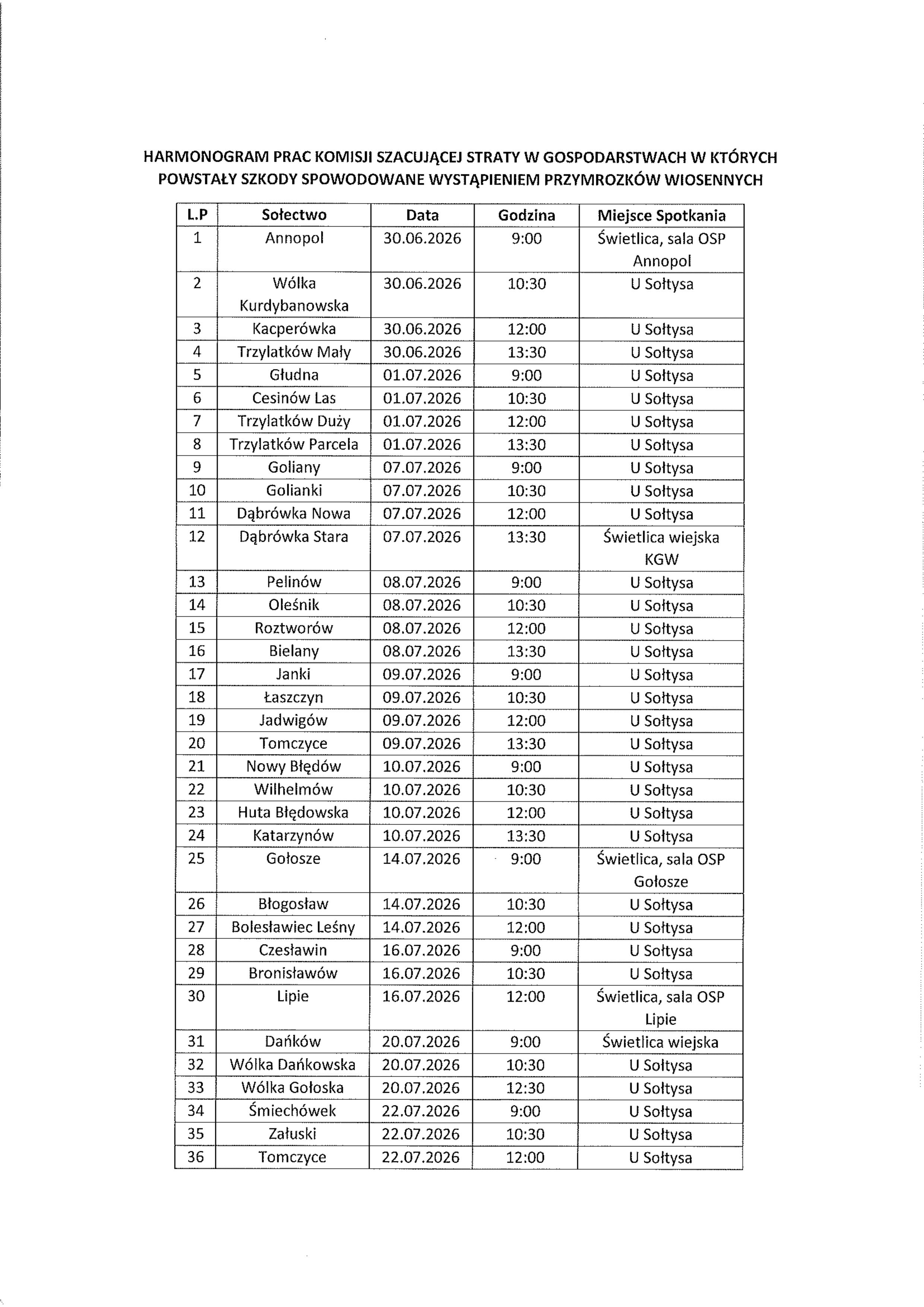 HARMONOGRAM PRAC KOMISJI SZACUJĄCEJ STRATY W GOSPODARSTWACH W KTÓRYCH POWSTAŁY SZKODY SPOWODOWANE WYSTĄPIENIEM PRZYMROZKÓW WIOSENNYCH

| L.P | Sołectwo | Data | Godzina | Miejsce Spotkania |
|---|---|---|---|---|
| 1 | Annopol | 30.06.2026 | 9:00 | Świetlica, sala OSP Annopol |
| 2 | Wólka Kurdybanowska | 30.06.2026 | 10:30 | U Sołtysa |
| 3 | Kacperówka | 30.06.2026 | 12:00 | U Sołtysa |
| 4 | Trzylatków Mały | 30.06.2026 | 13:30 | U Sołtysa |
| 5 | Głudna | 01.07.2026 | 9:00 | U Sołtysa |
| 6 | Cesinów Las | 01.07.2026 | 10:30 | U Sołtysa |
| 7 | Trzylatków Duży | 01.07.2026 | 12:00 | U Sołtysa |
| 8 | Trzylatków Parcela | 01.07.2026 | 13:30 | U Sołtysa |
| 9 | Goliany | 07.07.2026 | 9:00 | U Sołtysa |
| 10 | Golianki | 07.07.2026 | 10:30 | U Sołtysa |
| 11 | Dąbrówka Nowa | 07.07.2026 | 12:00 | U Sołtysa |
| 12 | Dąbrówka Stara | 07.07.2026 | 13:30 | Świetlica wiejska KGW |
| 13 | Pelinów | 08.07.2026 | 9:00 | U Sołtysa |
| 14 | Oleśnik | 08.07.2026 | 10:30 | U Sołtysa |
| 15 | Roztworów | 08.07.2026 | 12:00 | U Sołtysa |
| 16 | Bielany | 08.07.2026 | 13:30 | U Sołtysa |
| 17 | Janki | 09.07.2026 | 9:00 | U Sołtysa |
| 18 | Łaszczyn | 09.07.2026 | 10:30 | U Sołtysa |
| 19 | Jadwigów | 09.07.2026 | 12:00 | U Sołtysa |
| 20 | Tomczyce | 09.07.2026 | 13:30 | U Sołtysa |
| 21 | Nowy Błędów | 10.07.2026 | 9:00 | U Sołtysa |
| 22 | Wilhelmów | 10.07.2026 | 10:30 | U Sołtysa |
| 23 | Huta Błędowska | 10.07.2026 | 12:00 | U Sołtysa |
| 24 | Katarzynów | 10.07.2026 | 13:30 | U Sołtysa |
| 25 | Gołosze | 14.07.2026 | 9:00 | Świetlica, sala OSP Gołosze |
| 26 | Błogosław | 14.07.2026 | 10:30 | U Sołtysa |
| 27 | Bolesławiec Leśny | 14.07.2026 | 12:00 | U Sołtysa |
| 28 | Czesławin | 16.07.2026 | 9:00 | U Sołtysa |
| 29 | Bronisławów | 16.07.2026 | 10:30 | U Sołtysa |
| 30 | Lipie | 16.07.2026 | 12:00 | Świetlica, sala OSP Lipie |
| 31 | Dańków | 20.07.2026 | 9:00 | Świetlica wiejska |
| 32 | Wólka Dańkowska | 20.07.2026 | 10:30 | U Sołtysa |
| 33 | Wólka Gołoska | 20.07.2026 | 12:30 | U Sołtysa |
| 34 | Śmiechówek | 22.07.2026 | 9:00 | U Sołtysa |
| 35 | Załuski | 22.07.2026 | 10:30 | U Sołtysa |
| 36 | Tomczyce | 22.07.2026 | 12:00 | U Sołtysa |